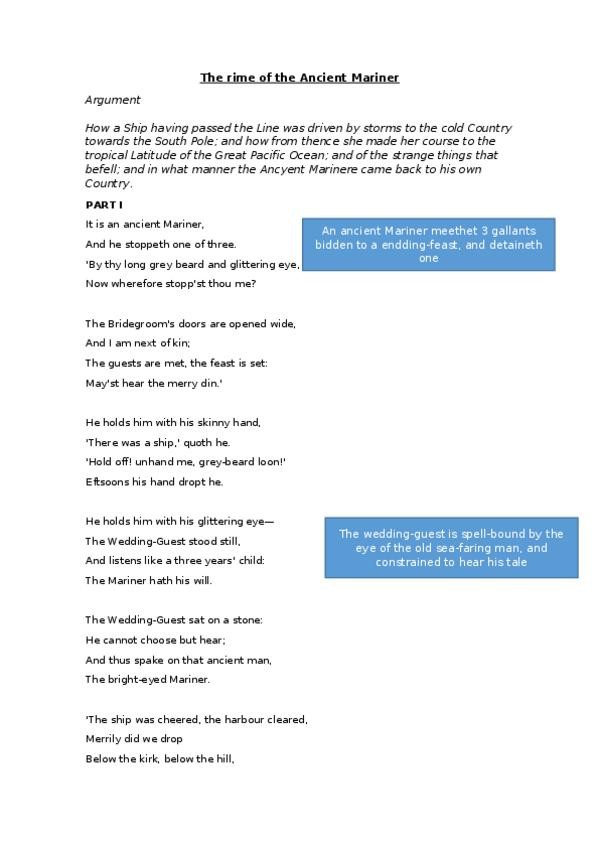 The rime of the Ancient Mariner

Argument

How a Ship having passed the Line was driven by storms to the cold Country towards the South Pole; and how from thence she made her course to the tropical Latitude of the Great Pacific Ocean; and of the strange things that befell; and in what manner the Ancyent Marinere came back to his own Country.

PART I

It is an ancient Mariner,
And he stoppeth one of three.
'By thy long grey beard and glittering eye,
Now wherefore stopp'st thou me?

An ancient Mariner meethet 3 gallants bidden to a endding-feast, and detaineth one

The Bridegroom's doors are opened wide,
And I am next of kin;
The guests are met, the feast is set:
May'st hear the merry din.'

He holds him with his skinny hand,
'There was a ship,' quoth he.
'Hold off! unhand me, grey-beard loon!'
Eftsoons his hand dropt he.

He holds him with his glittering eye—
The Wedding-Guest stood still,
And listens like a three years' child:
The Mariner hath his will.

The wedding-guest is spell-bound by the eye of the old sea-faring man, and constrained to hear his tale

The Wedding-Guest sat on a stone:
He cannot choose but hear;
And thus spake on that ancient man,
The bright-eyed Mariner.

'The ship was cheered, the harbour cleared,
Merrily did we drop
Below the kirk, below the hill,